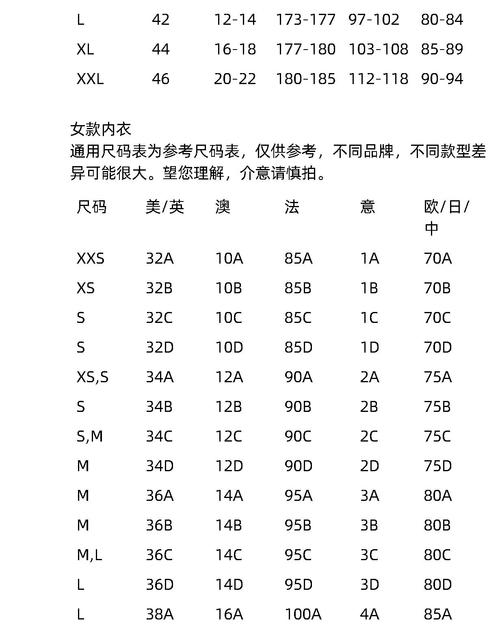 | L | 42 | 12-14 | 173-177 | 97-102 | 80-84 |
|---|---|---|---|---|---|
| XL | 44 | 16-18 | 177-180 | 103-108 | 85-89 |
| XXL | 46 | 20-22 | 180-185 | 112-118 | 90-94 |

女款内衣
通用尺码表为参考尺码表，仅供参考，不同品牌，不同款型差异可能很大。望您理解，介意请慎拍。

| 尺码 | 美/英 | 澳 | 法 | 意 | 欧/日/中 |
|---|---|---|---|---|---|
| XXS | 32A | 10A | 85A | 1A | 70A |
| XS | 32B | 10B | 85B | 1B | 70B |
| S | 32C | 10C | 85C | 1C | 70C |
| S | 32D | 10D | 85D | 1D | 70D |
| XS,S | 34A | 12A | 90A | 2A | 75A |
| S | 34B | 12B | 90B | 2B | 75B |
| S,M | 34C | 12C | 90C | 2C | 75C |
| M | 34D | 12D | 90D | 2D | 75D |
| M | 36A | 14A | 95A | 3A | 80A |
| M | 36B | 14B | 95B | 3B | 80B |
| M,L | 36C | 14C | 95C | 3C | 80C |
| L | 36D | 14D | 95D | 3D | 80D |
| L | 38A | 16A | 100A | 4A | 85A |